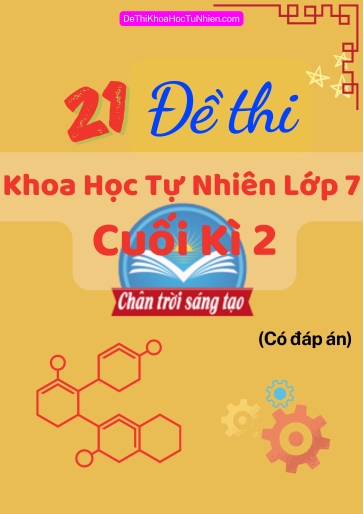 DeThiKhoaHocTuNhien.com

21 Đề thi

Khoa Học Tự Nhiên Lớp 7

Cuối Kì 2

Chân trời sáng tạo

(Có đáp án)